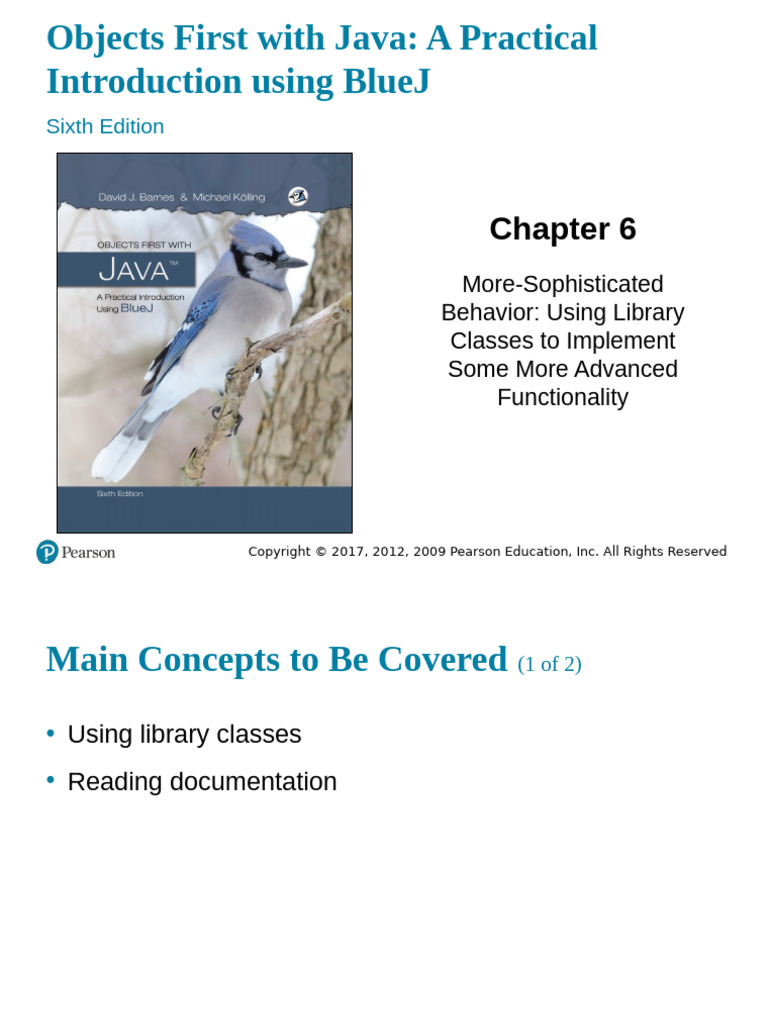 Objects First with Java: A Practical Introduction using BlueJ

Sixth Edition

David J. Barnes & Michael Kölling

OBJECTS FIRST WITH

JAVA™

A Practical Introduction Using BlueJ

Sixth Edition

Chapter 6

More-Sophisticated Behavior: Using Library Classes to Implement Some More Advanced Functionality

Pearson

Copyright © 2017, 2012, 2009 Pearson Education, Inc. All Rights Reserved

Main Concepts to Be Covered (1 of 2)

• Using library classes
• Reading documentation